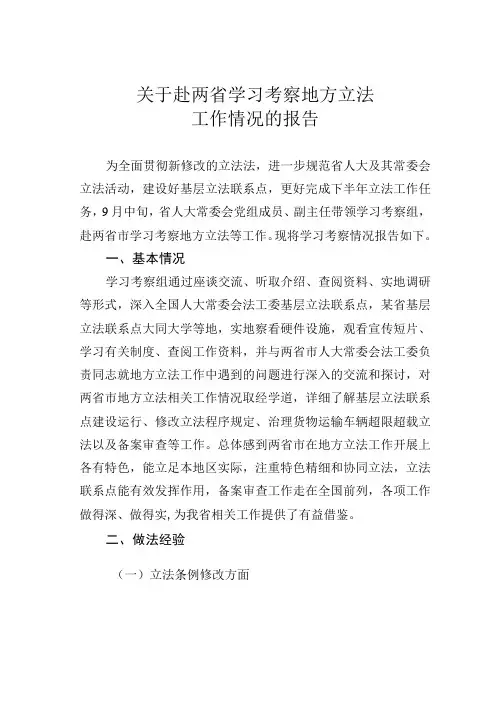 关于赴两省学习考察地方立法
工作情况的报告

为全面贯彻新修改的立法法，进一步规范省人大及其常委会立法活动，建设好基层立法联系点，更好完成下半年立法工作任务，9月中旬，省人大常委会党组成员、副主任带领学习考察组，赴两省市学习考察地方立法等工作。现将学习考察情况报告如下。

一、基本情况

学习考察组通过座谈交流、听取介绍、查阅资料、实地调研等形式，深入全国人大常委会法工委基层立法联系点，某省基层立法联系点大同大学等地，实地察看硬件设施，观看宣传短片、学习有关制度、查阅工作资料，并与两省市人大常委会法工委负责同志就地方立法工作中遇到的问题进行深入的交流和探讨，对两省市地方立法相关工作情况取经学道，详细了解基层立法联系点建设运行、修改立法程序规定、治理货物运输车辆超限超载立法以及备案审查等工作。总体感到两省市在地方立法工作开展上各有特色，能立足本地区实际，注重特色精细和协同立法，立法联系点能有效发挥作用，备案审查工作走在全国前列，各项工作做得深、做得实，为我省相关工作提供了有益借鉴。

二、做法经验

（一）立法条例修改方面